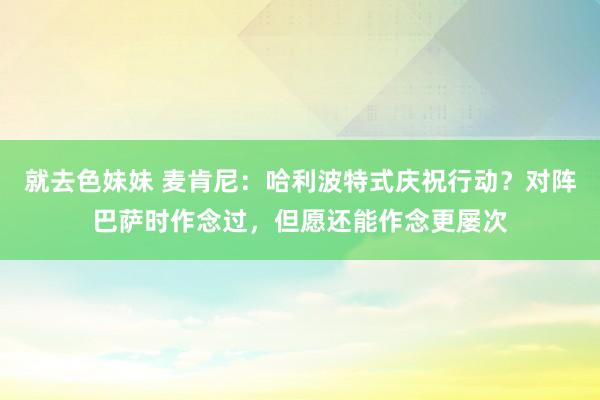 就去色妹妹 麦肯尼：哈利波特式庆祝行动？对阵巴萨时作念过，但愿还能作念更屡次